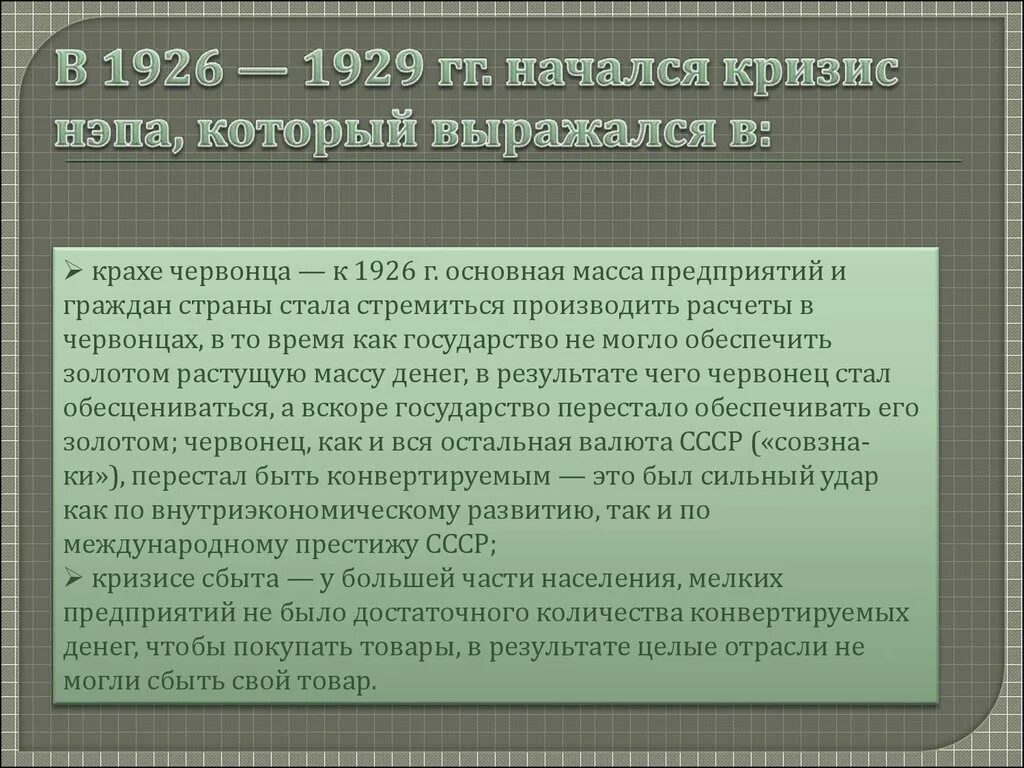 В 1926 — 1929 гг. начался кризис нэпа, который выражался в:

➢ крахе червонца — к 1926 г. основная масса предприятий и граждан страны стала стремиться производить расчеты в червонцах, в то время как государство не могло обеспечить золотом растущую массу денег, в результате чего червонец стал обесцениваться, а вскоре государство перестало обеспечивать его золотом; червонец, как и вся остальная валюта СССР («совзнаки»), перестал быть конвертируемым — это был сильный удар как по внутриэкономическому развитию, так и по международному престижу СССР;
➢ кризисе сбыта — у большей части населения, мелких предприятий не было достаточного количества конвертируемых денег, чтобы покупать товары, в результате целые отрасли не могли сбыть свой товар.